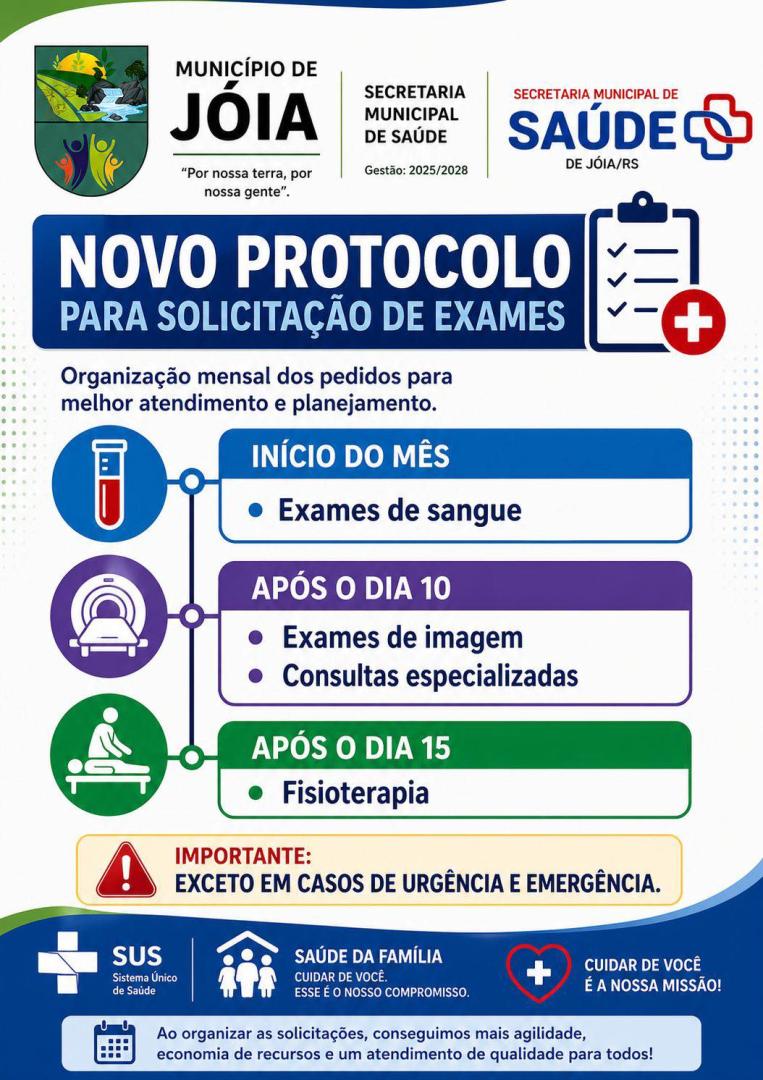 MUNICÍPIO DE
JÓIA
"Por nossa terra, por nossa gente".

SECRETARIA
MUNICIPAL
DE SAÚDE
Gestão: 2025/2028

SECRETARIA MUNICIPAL DE
SAÚDE
DE JÓIA/RS

NOVO PROTOCOLO
PARA SOLICITAÇÃO DE EXAMES

Organização mensal dos pedidos para melhor atendimento e planejamento.

INÍCIO DO MÊS
• Exames de sangue

APÓS O DIA 10
• Exames de imagem
• Consultas especializadas

APÓS O DIA 15
• Fisioterapia

IMPORTANTE:
EXCETO EM CASOS DE URGÊNCIA E EMERGÊNCIA.

SUS
Sistema Único de Saúde

SAÚDE DA FAMÍLIA
CUIDAR DE VOCÊ.
ESSE É O NOSSO COMPROMISSO.

CUIDAR DE VOCÊ
É A NOSSA MISSÃO!

Ao organizar as solicitações, conseguimos mais agilidade, economia de recursos e um atendimento de qualidade para todos!